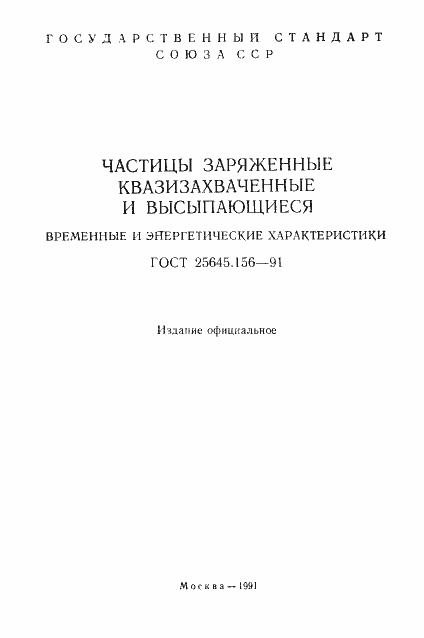 ГОСУДАРСТВЕННЫЙ СТАНДАРТ
СОЮЗА ССР

ЧАСТИЦЫ ЗАРЯЖЕННЫЕ
КВАЗИЗАХВАЧЕННЫЕ
И ВЫСЫПАЮЩИЕСЯ

ВРЕМЕННЫЕ И ЭНЕРГЕТИЧЕСКИЕ ХАРАКТЕРИСТИКИ

ГОСТ 25645.156—91

Издание официальное

Москва — 1991